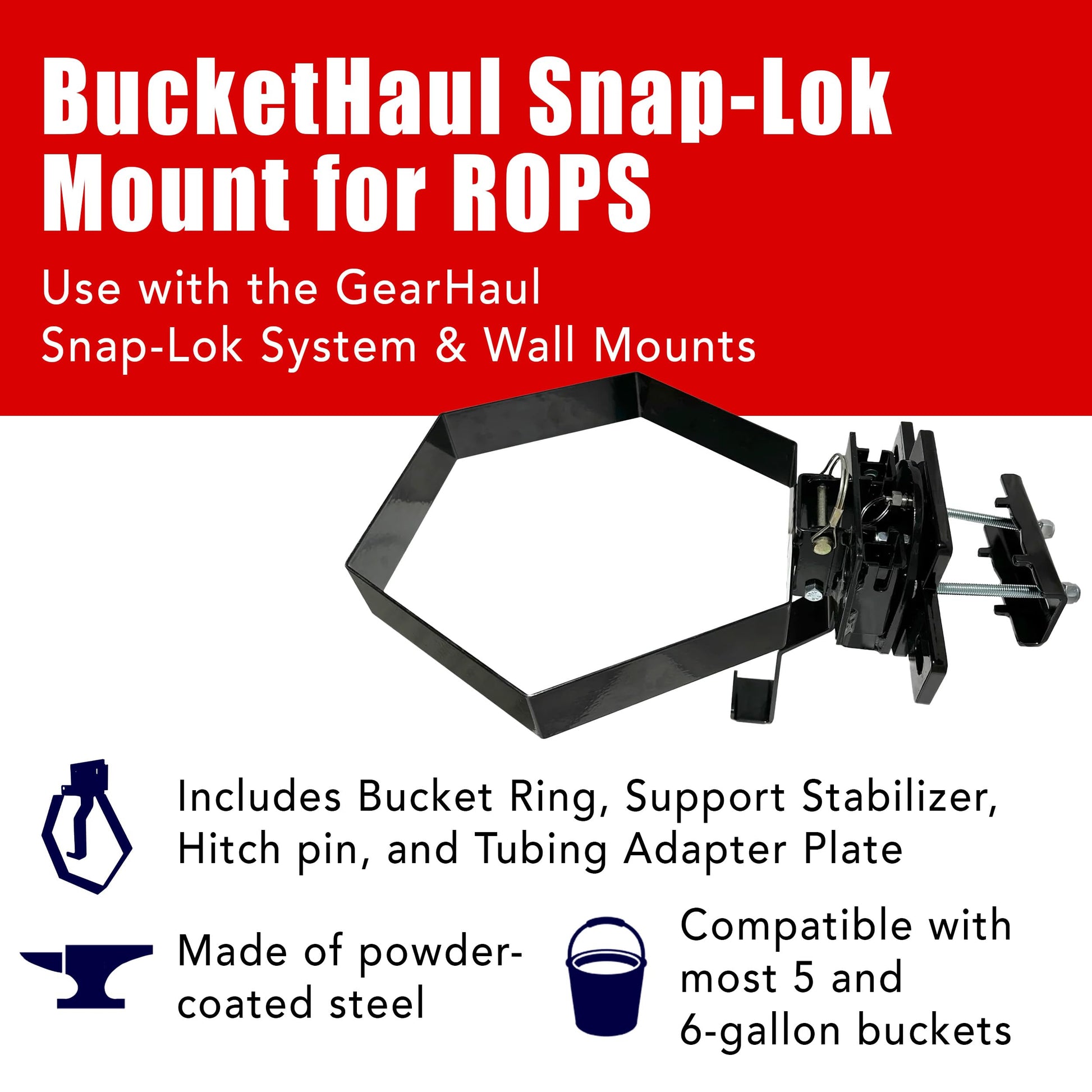 BucketHaul Snap-Lok Mount for ROPS

Use with the GearHaul Snap-Lok System & Wall Mounts

Includes Bucket Ring, Support Stabilizer, Hitch pin, and Tubing Adapter Plate

Made of powder-coated steel

Compatible with most 5 and 6-gallon buckets